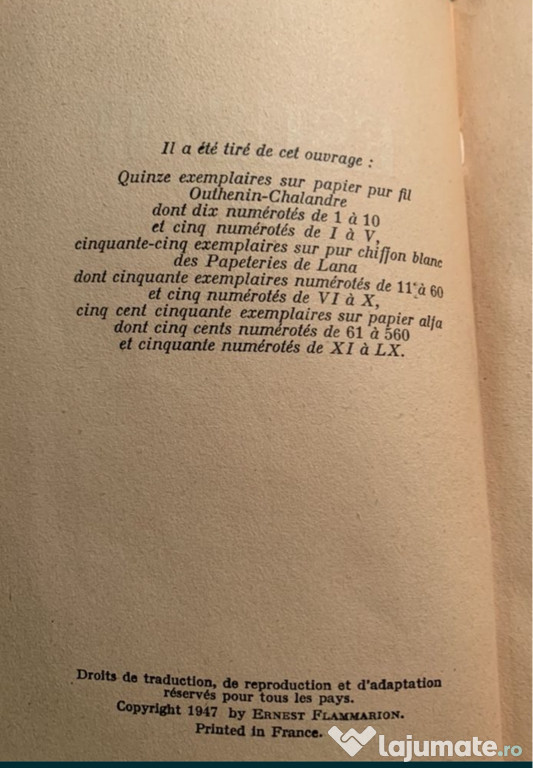 Il a été tiré de cet ouvrage :

Quinze exemplaires sur papier pur fil Outhenin-Chalandre dont dix numérotés de 1 à 10 et cinq numérotés de I à V, cinquante-cinq exemplaires sur pur chiffon blanc des Papeteries de Lana dont cinquante exemplaires numérotés de 11 à 60 et cinq numérotés de VI à X, cinq cent cinquante exemplaires sur papier alfa dont cinq cents numérotés de 61 à 560 et cinquante numérotés de XI à LX.

Droits de traduction, de reproduction et d'adaptation réservés pour tous les pays.
Copyright 1947 by ERNEST FLAMMARION.
Printed in France.

lajumate.ro